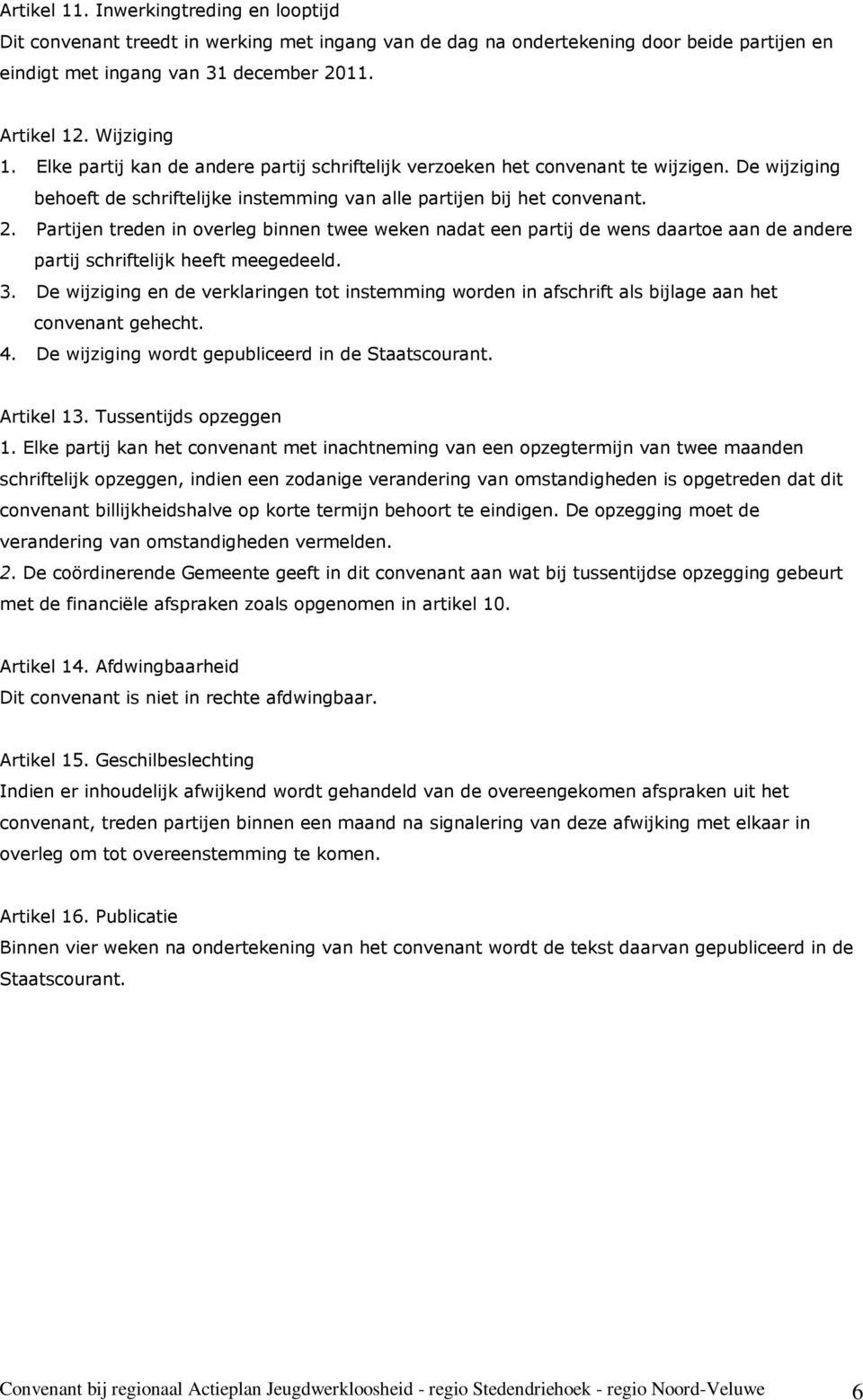 Artikel 11. Inwerkingtreding en looptijd
Dit convenant treedt in werking met ingang van de dag na ondertekening door beide partijen en eindigt met ingang van 31 december 2011.

Artikel 12. Wijziging
1. Elke partij kan de andere partij schriftelijk verzoeken het convenant te wijzigen. De wijziging behoeft de schriftelijke instemming van alle partijen bij het convenant.
2. Partijen treden in overleg binnen twee weken nadat een partij de wens daartoe aan de andere partij schriftelijk heeft meegedeeld.
3. De wijziging en de verklaringen tot instemming worden in afschrift als bijlage aan het convenant gehecht.
4. De wijziging wordt gepubliceerd in de Staatscourant.

Artikel 13. Tussentijds opzeggen
1. Elke partij kan het convenant met inachtneming van een opzegtermijn van twee maanden schriftelijk opzeggen, indien een zodanige verandering van omstandigheden is opgetreden dat dit convenant billijkheidshalve op korte termijn behoort te eindigen. De opzegging moet de verandering van omstandigheden vermelden.
2. De coördinerende Gemeente geeft in dit convenant aan wat bij tussentijdse opzegging gebeurt met de financiële afspraken zoals opgenomen in artikel 10.

Artikel 14. Afdwingbaarheid
Dit convenant is niet in rechte afdwingbaar.

Artikel 15. Geschilbeslechting
Indien er inhoudelijk afwijkend wordt gehandeld van de overeengekomen afspraken uit het convenant, treden partijen binnen een maand na signalering van deze afwijking met elkaar in overleg om tot overeenstemming te komen.

Artikel 16. Publicatie
Binnen vier weken na ondertekening van het convenant wordt de tekst daarvan gepubliceerd in de Staatscourant.

Convenant bij regionaal Actieplan Jeugdwerkloosheid - regio Stedendriehoek - regio Noord-Veluwe 6